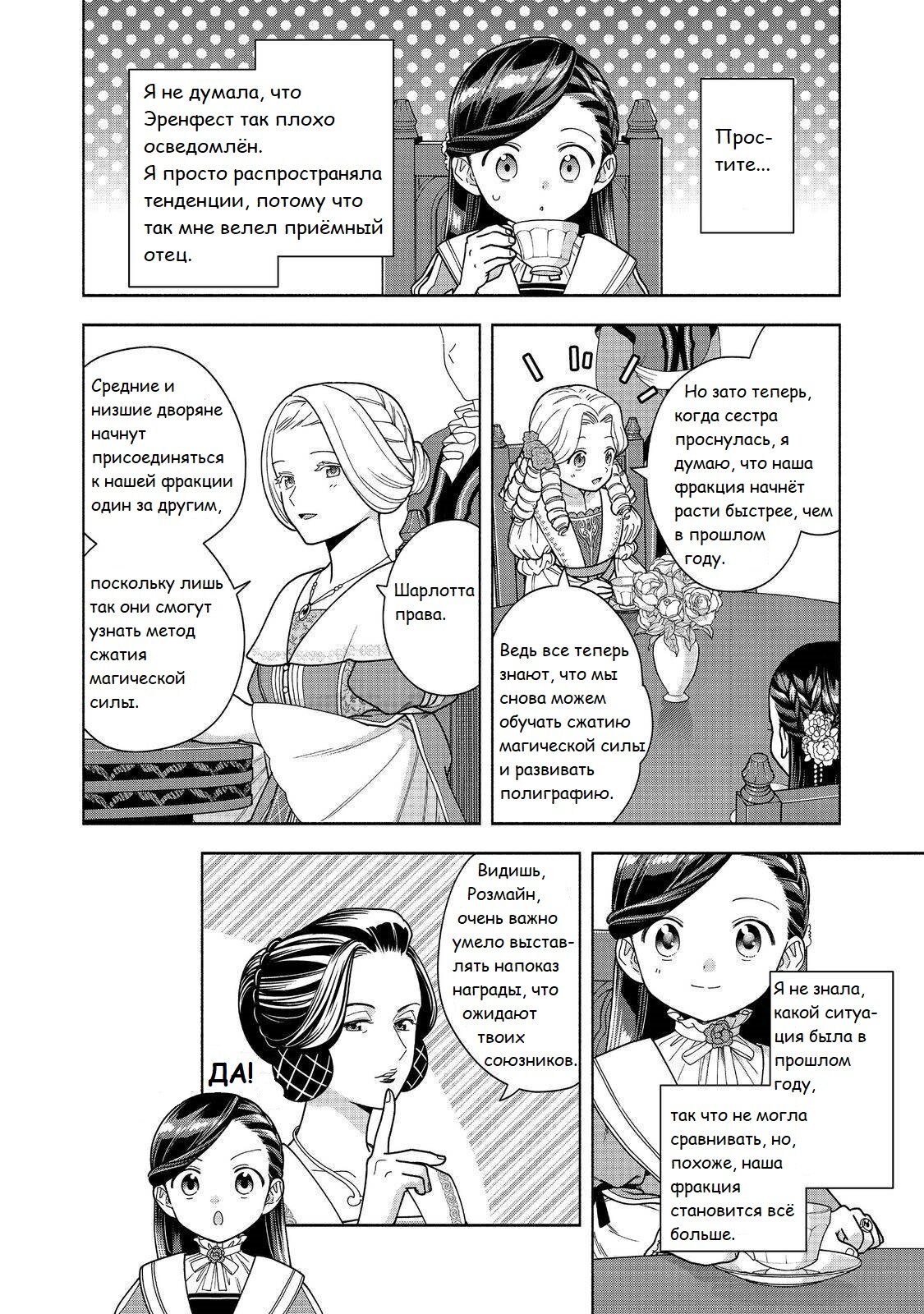 Я не думала, что Эренфест так плохо осведомлён. Я просто распространяла тенденции, потому что так мне велел приёмный отец.

Простите...

Средние и низшие дворяне начнут присоединяться к нашей фракции один за другим,

поскольку лишь так они смогут узнать метод сжатия магической силы.

Шарлотта права.

Но зато теперь, когда сестра проснулась, я думаю, что наша фракция начнёт расти быстрее, чем в прошлом году.

Ведь все теперь знают, что мы снова можем обучать сжатию магической силы и развивать полиграфию.

Видишь, Розмайн, очень важно умело выставлять напоказ награды, что ожидают твоих союзников.

ДА!

Я не знала, какой ситуация была в прошлом году,

так что не могла сравнивать, но, похоже, наша фракция становится всё больше.